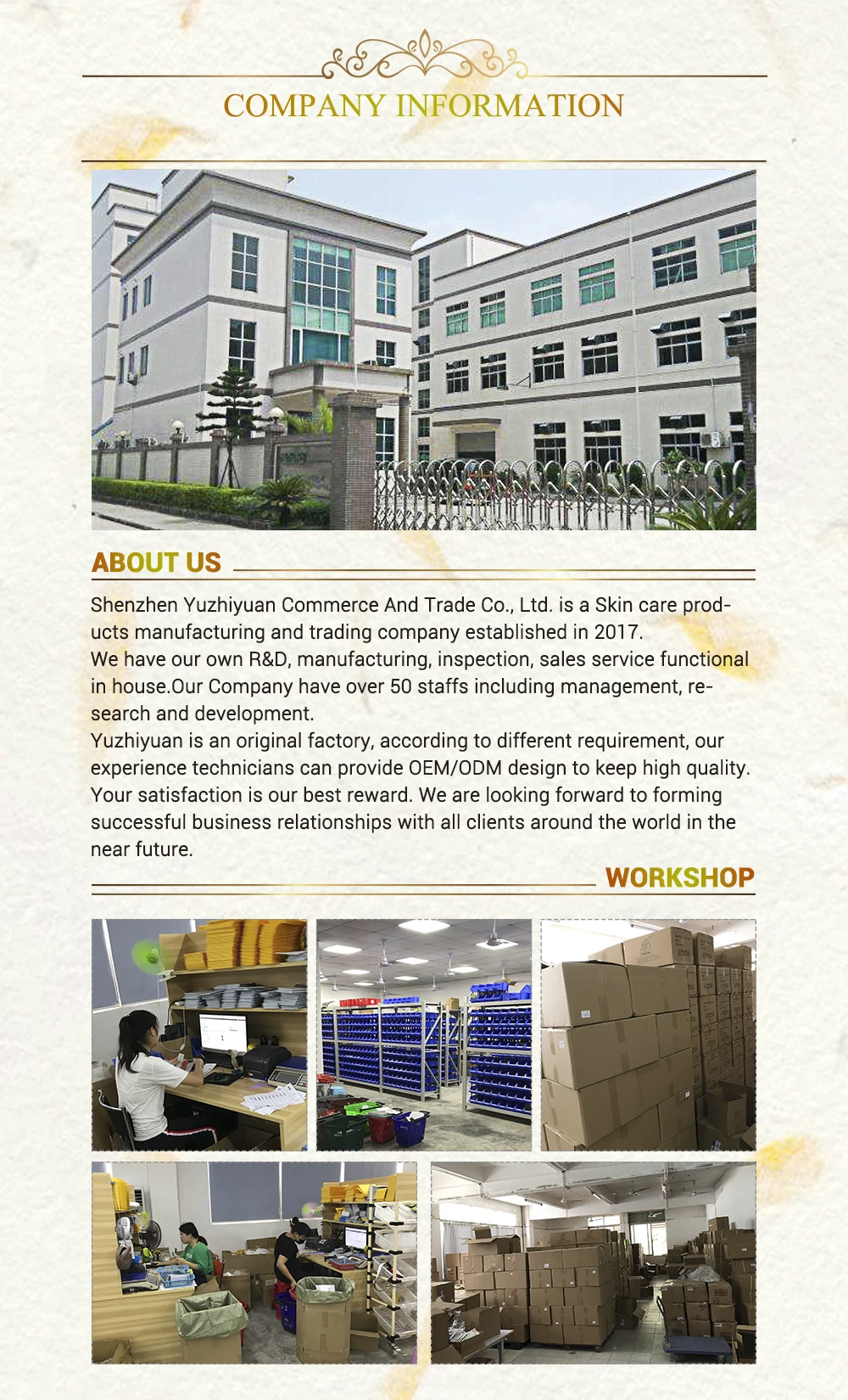 COMPANY INFORMATION

ABOUT US

Shenzhen Yuzhiyuan Commerce And Trade Co., Ltd. is a Skin care products manufacturing and trading company established in 2017.
We have our own R&D, manufacturing, inspection, sales service functional in house.Our Company have over 50 staffs including management, research and development.
Yuzhiyuan is an original factory, according to different requirement, our experience technicians can provide OEM/ODM design to keep high quality.
Your satisfaction is our best reward. We are looking forward to forming successful business relationships with all clients around the world in the near future.

WORKSHOP